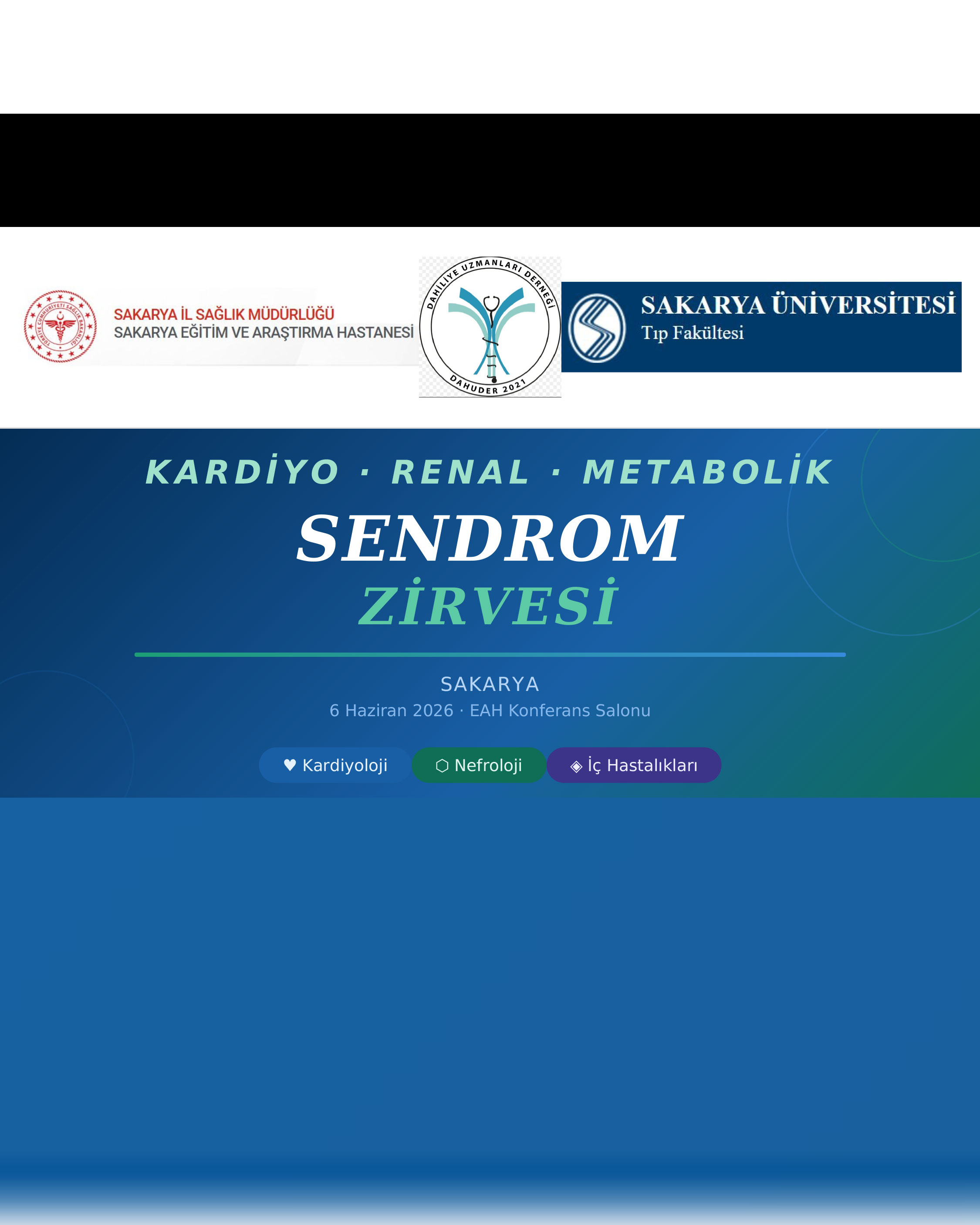 TÜRKİYE CUMHURİYETİ SAĞLIK BAKANLIĞI

SAKARYA İL SAĞLIK MÜDÜRLÜĞÜ
SAKARYA EĞİTİM VE ARAŞTIRMA HASTANESİ

DAHİLİYE UZMANLARI DERNEĞİ
DAHUDER 2021

SAKARYA ÜNİVERSİTESİ
Tıp Fakültesi

KARDİYO · RENAL · METABOLİK
SENDROM
ZİRVESİ

SAKARYA
6 Haziran 2026 · EAH Konferans Salonu

♥ Kardiyoloji ⬡ Nefroloji ◈ İç Hastalıkları